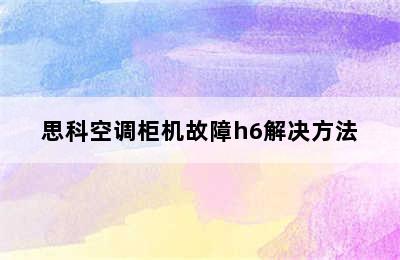 思科空调柜机故障h6解决方法